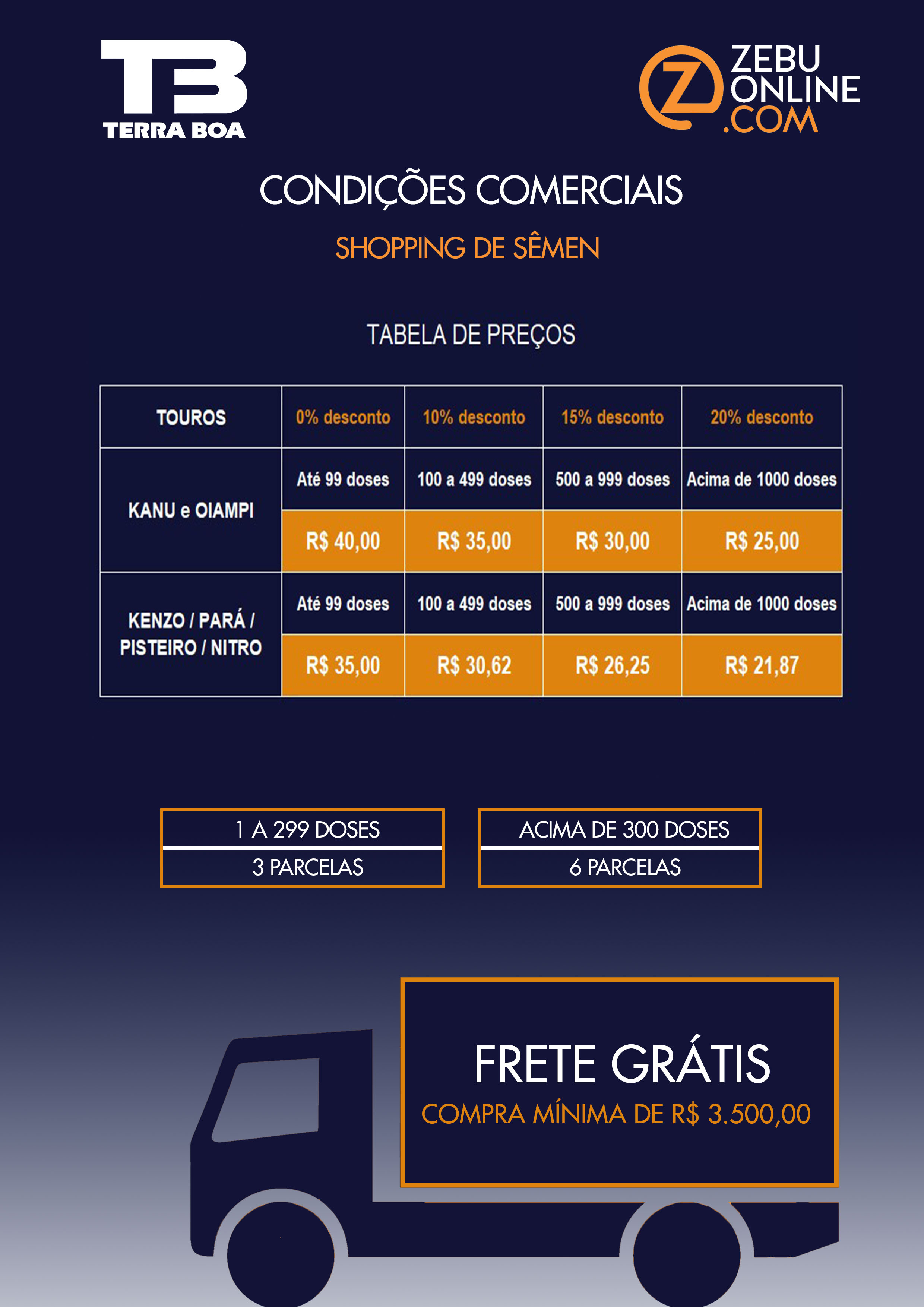 TB
TERRA BOA

Z
ZEBU ONLINE .COM

CONDIÇÕES COMERCIAIS

SHOPPING DE SÊMEN

TABELA DE PREÇOS

| TOUROS | 0% desconto | 10% desconto | 15% desconto | 20% desconto |
|---|---|---|---|---|
| KANU e OIAMPI | Até 99 doses | 100 a 499 doses | 500 a 999 doses | Acima de 1000 doses |
| | R$ 40,00 | R$ 35,00 | R$ 30,00 | R$ 25,00 |
| KENZO / PARÁ / PISTEIRO / NITRO | Até 99 doses | 100 a 499 doses | 500 a 999 doses | Acima de 1000 doses |
| | R$ 35,00 | R$ 30,62 | R$ 26,25 | R$ 21,87 |

1 A 299 DOSES
3 PARCELAS

ACIMA DE 300 DOSES
6 PARCELAS

FRETE GRÁTIS
COMPRA MÍNIMA DE R$ 3.500,00